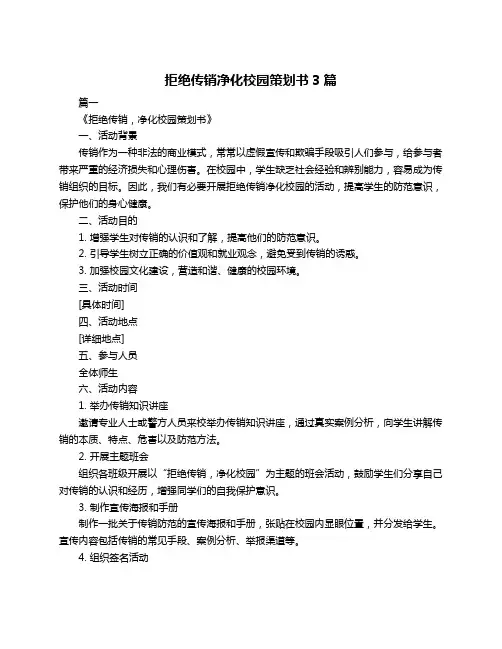 拒绝传销净化校园策划书 3 篇

篇一

《拒绝传销，净化校园策划书》

一、活动背景

传销作为一种非法的商业模式，常常以虚假宣传和欺骗手段吸引人们参与，给参与者带来严重的经济损失和心理伤害。在校园中，学生缺乏社会经验和辨别能力，容易成为传销组织的目标。因此，我们有必要开展拒绝传销净化校园的活动，提高学生的防范意识，保护他们的身心健康。

二、活动目的

1. 增强学生对传销的认识和了解，提高他们的防范意识。

2. 引导学生树立正确的价值观和就业观念，避免受到传销的诱惑。

3. 加强校园文化建设，营造和谐、健康的校园环境。

三、活动时间

[具体时间]

四、活动地点

[详细地点]

五、参与人员

全体师生

六、活动内容

1. 举办传销知识讲座

邀请专业人士或警方人员来校举办传销知识讲座，通过真实案例分析，向学生讲解传销的本质、特点、危害以及防范方法。

2. 开展主题班会

组织各班级开展以“拒绝传销，净化校园”为主题的班会活动，鼓励学生们分享自己对传销的认识和经历，增强同学们的自我保护意识。

3. 制作宣传海报和手册

制作一批关于传销防范的宣传海报和手册，张贴在校园内显眼位置，并分发给学生。宣传内容包括传销的常见手段、案例分析、举报渠道等。

4. 组织签名活动